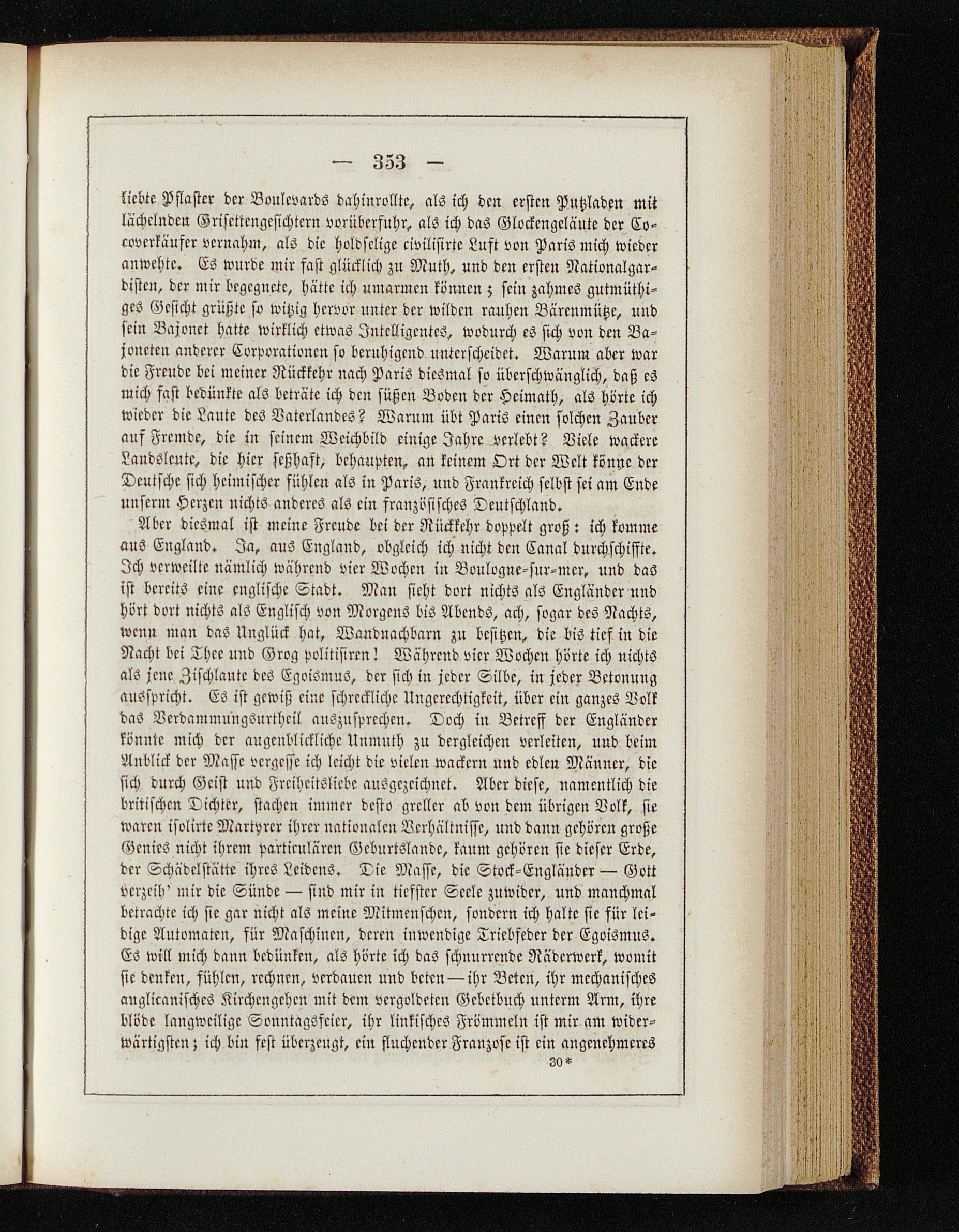 — 353 —

liebte Pflaster der Boulevards dahinrollte, als ich den ersten Putzladen mit lächelnden Grisettengesichtern vorüberfuhr, als ich das Glockengeläute der Cocoverkäufer vernahm, als die holdselige civilisirte Luft von Paris mich wieder anwehte. Es wurde mir fast glücklich zu Muth, und den ersten Nationalgardisten, der mir begegnete, hätte ich umarmen können; sein zahmes gutmüthiges Gesicht grüßte so witzig hervor unter der wilden rauhen Bärenmütze, und sein Bajonet hatte wirklich etwas Intelligentes, wodurch es sich von den Bajoneten anderer Corporationen so beruhigend unterscheidet. Warum aber war die Freude bei meiner Rückkehr nach Paris diesmal so überschwänglich, daß es mich fast bedünkte als beträte ich den süßen Boden der Heimath, als hörte ich wieder die Laute des Vaterlandes? Warum übt Paris einen solchen Zauber auf Fremde, die in seinem Weichbild einige Jahre verlebt? Viele wackere Landsleute, die hier seßhaft, behaupten, an keinem Ort der Welt könne der Deutsche sich heimischer fühlen als in Paris, und Frankreich selbst sei am Ende unserm Herzen nichts anderes als ein französisches Deutschland.

Aber diesmal ist meine Freude bei der Rückkehr doppelt groß: ich komme aus England. Ja, aus England, obgleich ich nicht den Canal durchschiffte. Ich verweilte nämlich während vier Wochen in Boulogne-sur-mer, und das ist bereits eine englische Stadt. Man sieht dort nichts als Engländer und hört dort nichts als Englisch von Morgens bis Abends, ach, sogar des Nachts, wenn man das Unglück hat, Wandnachbarn zu besitzen, die bis tief in die Nacht bei Thee und Grog politisiren! Während vier Wochen hörte ich nichts als jene Zischlaute des Egoismus, der sich in jeder Silbe, in jeder Betonung ausspricht. Es ist gewiß eine schreckliche Ungerechtigkeit, über ein ganzes Volk das Verdammungsurtheil auszusprechen. Doch in Betreff der Engländer könnte mich der augenblickliche Unmuth zu dergleichen verleiten, und beim Anblick der Masse vergesse ich leicht die vielen wackern und edlen Männer, die sich durch Geist und Freiheitsliebe ausgezeichnet. Aber diese, namentlich die britischen Dichter, stachen immer desto greller ab von dem übrigen Volk, sie waren isolirte Martyrer ihrer nationalen Verhältnisse, und dann gehören große Genies nicht ihrem particulären Geburtslande, kaum gehören sie dieser Erde, der Schädelstätte ihres Leidens. Die Masse, die Stock-Engländer — Gott verzeih' mir die Sünde — sind mir in tiefster Seele zuwider, und manchmal betrachte ich sie gar nicht als meine Mitmenschen, sondern ich halte sie für leidige Automaten, für Maschinen, deren inwendige Triebfeder der Egoismus. Es will mich dann bedünken, als hörte ich das schnurrende Räderwerk, womit sie denken, fühlen, rechnen, verdauen und beten — ihr Beten, ihr mechanisches anglicanisches Kirchengehen mit dem vergoldeten Gebetbuch unterm Arm, ihre blöde langweilige Sonntagsfeier, ihr linkisches Frömmeln ist mir am widerwärtigsten; ich bin fest überzeugt, ein fluchender Franzose ist ein angenehmeres

30*